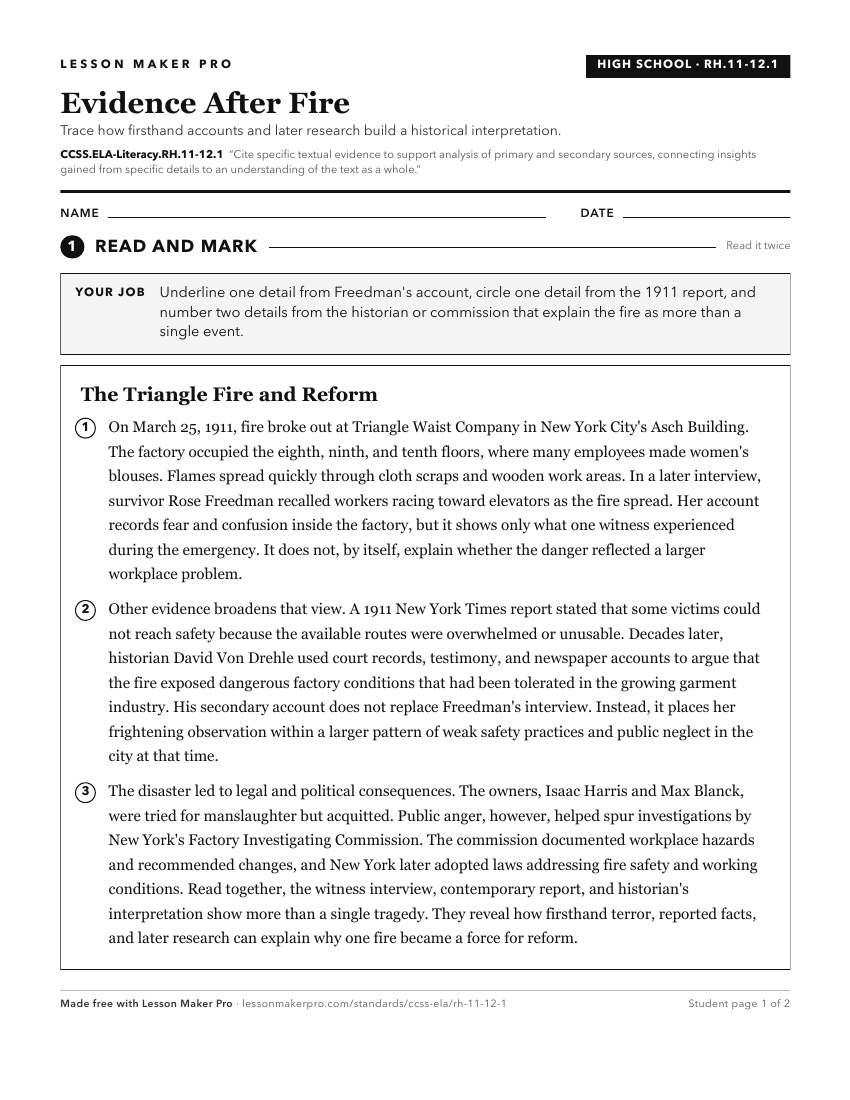 LESSON MAKER PRO

HIGH SCHOOL · RH.11-12.1

Evidence After Fire

Trace how firsthand accounts and later research build a historical interpretation.

CCSS.ELA-Literacy.RH.11-12.1 "Cite specific textual evidence to support analysis of primary and secondary sources, connecting insights gained from specific details to an understanding of the text as a whole."

NAME

DATE

1 READ AND MARK

Read it twice

YOUR JOB Underline one detail from Freedman's account, circle one detail from the 1911 report, and number two details from the historian or commission that explain the fire as more than a single event.

The Triangle Fire and Reform

1 On March 25, 1911, fire broke out at Triangle Waist Company in New York City's Asch Building. The factory occupied the eighth, ninth, and tenth floors, where many employees made women's blouses. Flames spread quickly through cloth scraps and wooden work areas. In a later interview, survivor Rose Freedman recalled workers racing toward elevators as the fire spread. Her account records fear and confusion inside the factory, but it shows only what one witness experienced during the emergency. It does not, by itself, explain whether the danger reflected a larger workplace problem.

2 Other evidence broadens that view. A 1911 New York Times report stated that some victims could not reach safety because the available routes were overwhelmed or unusable. Decades later, historian David Von Drehle used court records, testimony, and newspaper accounts to argue that the fire exposed dangerous factory conditions that had been tolerated in the growing garment industry. His secondary account does not replace Freedman's interview. Instead, it places her frightening observation within a larger pattern of weak safety practices and public neglect in the city at that time.

3 The disaster led to legal and political consequences. The owners, Isaac Harris and Max Blanck, were tried for manslaughter but acquitted. Public anger, however, helped spur investigations by New York's Factory Investigating Commission. The commission documented workplace hazards and recommended changes, and New York later adopted laws addressing fire safety and working conditions. Read together, the witness interview, contemporary report, and historian's interpretation show more than a single tragedy. They reveal how firsthand terror, reported facts, and later research can explain why one fire became a force for reform.

Made free with Lesson Maker Pro · lessonmakerpro.com/standards/ccss-ela/rh-11-12-1

Student page 1 of 2